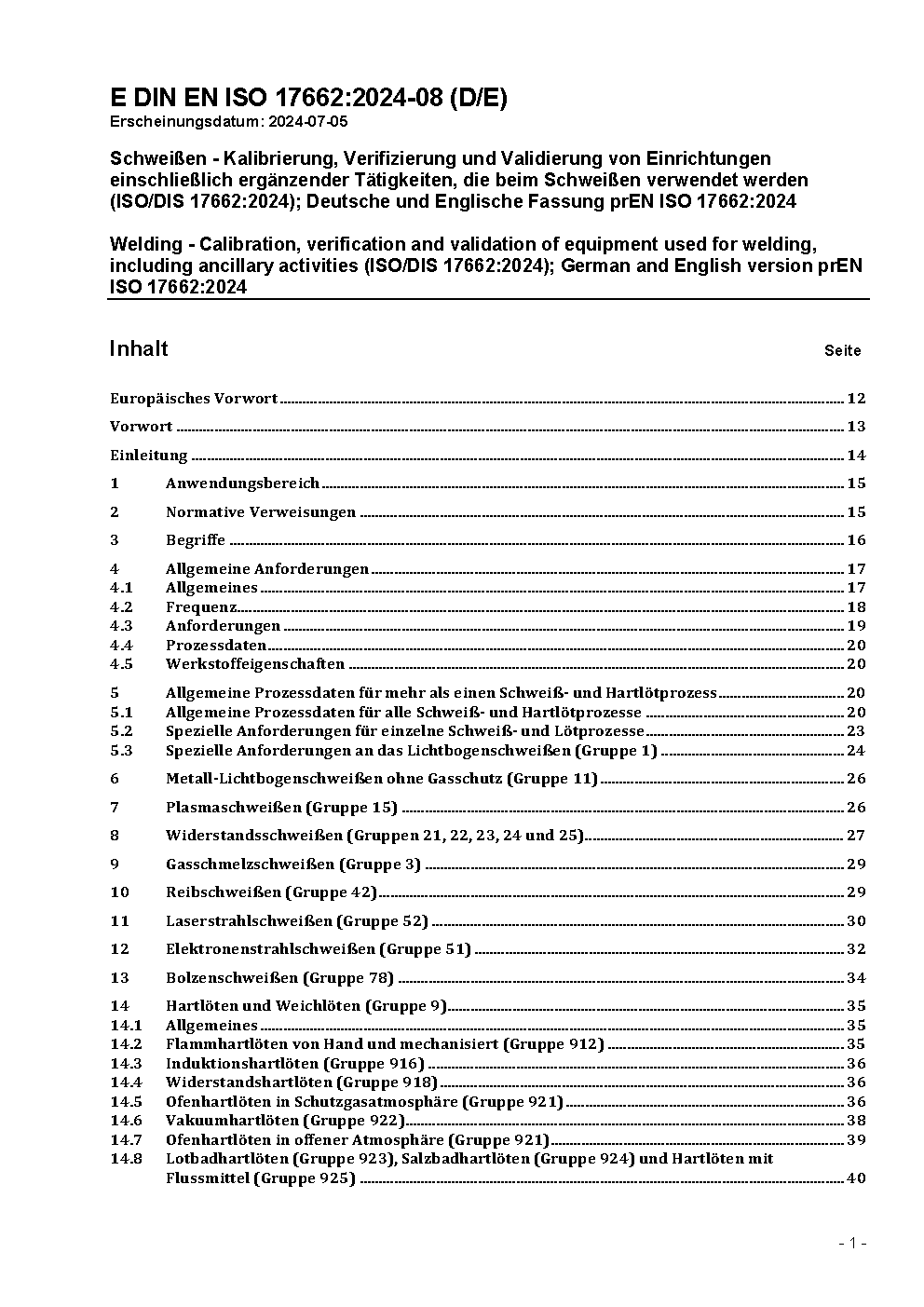 E DIN EN ISO 17662:2024-08 (D/E)
Erscheinungsdatum: 2024-07-05

Schweißen - Kalibrierung, Verifizierung und Validierung von Einrichtungen einschließlich ergänzender Tätigkeiten, die beim Schweißen verwendet werden (ISO/DIS 17662:2024); Deutsche und Englische Fassung prEN ISO 17662:2024

Welding - Calibration, verification and validation of equipment used for welding, including ancillary activities (ISO/DIS 17662:2024); German and English version prEN ISO 17662:2024

Inhalt Seite

Europäisches Vorwort 12
Vorwort 13
Einleitung 14
1 Anwendungsbereich 15
2 Normative Verweisungen 15
3 Begriffe 16
4 Allgemeine Anforderungen 17
4.1 Allgemeines 17
4.2 Frequenz 18
4.3 Anforderungen 19
4.4 Prozessdaten 20
4.5 Werkstoffeigenschaften 20
5 Allgemeine Prozessdaten für mehr als einen Schweiß- und Hartlötprozess 20
5.1 Allgemeine Prozessdaten für alle Schweiß- und Hartlötprozesse 20
5.2 Spezielle Anforderungen für einzelne Schweiß- und Lötprozesse 23
5.3 Spezielle Anforderungen an das Lichtbogenschweißen (Gruppe 1) 24
6 Metall-Lichtbogenschweißen ohne Gasschutz (Gruppe 11) 26
7 Plasmaschweißen (Gruppe 15) 26
8 Widerstandsschweißen (Gruppen 21, 22, 23, 24 und 25) 27
9 Gasschmelzschweißen (Gruppe 3) 29
10 Reibschweißen (Gruppe 42) 29
11 Laserstrahlschweißen (Gruppe 52) 30
12 Elektronenstrahlschweißen (Gruppe 51) 32
13 Bolzenschweißen (Gruppe 78) 34
14 Hartlöten und Weichlöten (Gruppe 9) 35
14.1 Allgemeines 35
14.2 Flammhartlöten von Hand und mechanisiert (Gruppe 912) 35
14.3 Induktionshartlöten (Gruppe 916) 36
14.4 Widerstandshartlöten (Gruppe 918) 36
14.5 Ofenhartlöten in Schutzgasatmosphäre (Gruppe 921) 36
14.6 Vakuumhartlöten (Gruppe 922) 38
14.7 Ofenhartlöten in offener Atmosphäre (Gruppe 921) 39
14.8 Lotbadhartlöten (Gruppe 923), Salzbadhartlöten (Gruppe 924) und Hartlöten mit Flussmittel (Gruppe 925) 40

- 1 -